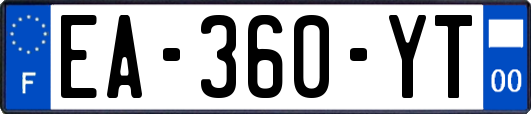 F
EA-360-YT
00